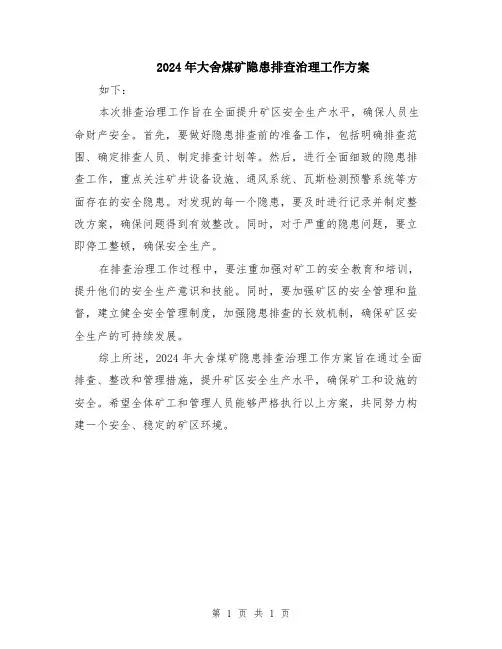 2024年大舍煤矿隐患排查治理工作方案

如下：

本次排查治理工作旨在全面提升矿区安全生产水平，确保人员生命财产安全。首先，要做好隐患排查前的准备工作，包括明确排查范围、确定排查人员、制定排查计划等。然后，进行全面细致的隐患排查工作，重点关注矿井设备设施、通风系统、瓦斯检测预警系统等方面存在的安全隐患。对发现的每一个隐患，要及时进行记录并制定整改方案，确保问题得到有效整改。同时，对于严重的隐患问题，要立即停工整顿，确保安全生产。

在排查治理工作过程中，要注重加强对矿工的安全教育和培训，提升他们的安全生产意识和技能。同时，要加强矿区的安全管理和监督，建立健全安全管理制度，加强隐患排查的长效机制，确保矿区安全生产的可持续发展。

综上所述，2024年大舍煤矿隐患排查治理工作方案旨在通过全面排查、整改和管理措施，提升矿区安全生产水平，确保矿工和设施的安全。希望全体矿工和管理人员能够严格执行以上方案，共同努力构建一个安全、稳定的矿区环境。

第 1 页 共 1 页